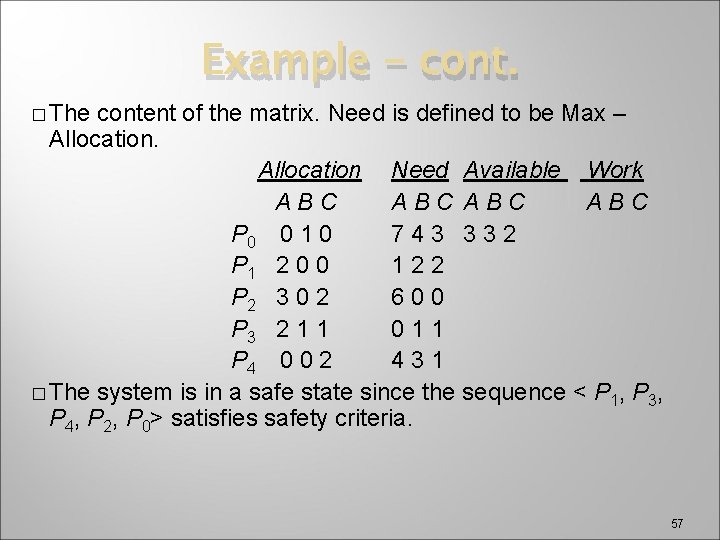 Example – cont.

□ The content of the matrix. Need is defined to be Max – Allocation.

| | Allocation | Need | Available | Work |
|---|---|---|---|---|
| | A B C | A B C | A B C | A B C |
| $P_0$ | 0 1 0 | 7 4 3 | 3 3 2 | |
| $P_1$ | 2 0 0 | 1 2 2 | | |
| $P_2$ | 3 0 2 | 6 0 0 | | |
| $P_3$ | 2 1 1 | 0 1 1 | | |
| $P_4$ | 0 0 2 | 4 3 1 | | |

□ The system is in a safe state since the sequence < $P_1$, $P_3$, $P_4$, $P_2$, $P_0$> satisfies safety criteria.

57